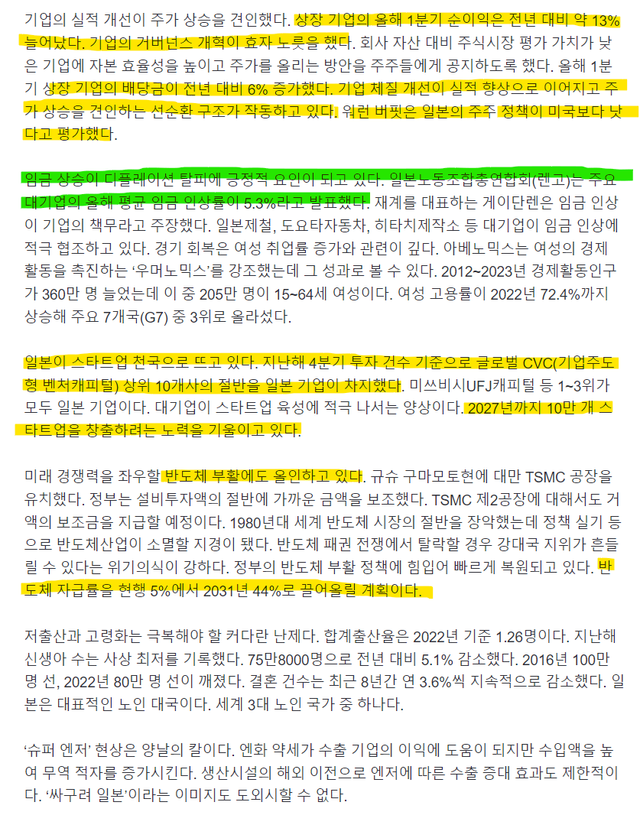 기업의 실적 개선이 주가 상승을 견인했다. 상장 기업의 올해 1분기 순이익은 전년 대비 약 13% 늘어났다. 기업의 거버넌스 개혁이 효자 노릇을 했다. 회사 자산 대비 주식시장 평가 가치가 낮은 기업에 자본 효율성을 높이고 주가를 올리는 방안을 주주들에게 공지하도록 했다. 올해 1분기 상장 기업의 배당금이 전년 대비 6% 증가했다. 기업 체질 개선이 실적 향상으로 이어지고 주가 상승을 견인하는 선순환 구조가 작동하고 있다. 워런 버핏은 일본의 주주 정책이 미국보다 낫다고 평가했다.

임금 상승이 디플레이션 탈피에 긍정적 요인이 되고 있다. 일본노동조합총연합회(렌고)는 주요 대기업의 올해 평균 임금 인상률이 5.3%라고 발표했다. 재계를 대표하는 게이단렌은 임금 인상이 기업의 책무라고 주장했다. 일본제철, 도요타자동차, 히타치제작소 등 대기업이 임금 인상에 적극 협조하고 있다. 경기 회복은 여성 취업률 증가와 관련이 깊다. 아베노믹스는 여성의 경제 활동을 촉진하는 '우머노믹스'를 강조했는데 그 성과로 볼 수 있다. 2012~2023년 경제활동인구가 360만 명 늘었는데 이 중 205만 명이 15~64세 여성이다. 여성 고용률이 2022년 72.4%까지 상승해 주요 7개국(G7) 중 3위로 올라섰다.

일본이 스타트업 천국으로 뜨고 있다. 지난해 4분기 투자 건수 기준으로 글로벌 CVC(기업주도형 벤처캐피털) 상위 10개사의 절반을 일본 기업이 차지했다. 미쓰비시UFJ캐피털 등 1~3위가 모두 일본 기업이다. 대기업이 스타트업 육성에 적극 나서는 양상이다. 2027년까지 10만 개 스타트업을 창출하려는 노력을 기울이고 있다.

미래 경쟁력을 좌우할 반도체 부활에도 올인하고 있다. 규슈 구마모토현에 대만 TSMC 공장을 유치했다. 정부는 설비투자액의 절반에 가까운 금액을 보조했다. TSMC 제2공장에 대해서도 거액의 보조금을 지급할 예정이다. 1980년대 세계 반도체 시장의 절반을 장악했는데 정책 실기 등으로 반도체산업이 소멸할 지경이 됐다. 반도체 패권 전쟁에서 탈락할 경우 강대국 지위가 흔들릴 수 있다는 위기의식이 강하다. 정부의 반도체 부활 정책에 힘입어 빠르게 복원되고 있다. 반도체 자급률을 현행 5%에서 2031년 44%로 끌어올릴 계획이다.

저출산과 고령화는 극복해야 할 커다란 난제다. 합계출산율은 2022년 기준 1.26명이다. 지난해 신생아 수는 사상 최저를 기록했다. 75만8000명으로 전년 대비 5.1% 감소했다. 2016년 100만 명 선, 2022년 80만 명 선이 깨졌다. 결혼 건수는 최근 8년간 연 3.6%씩 지속적으로 감소했다. 일본은 대표적인 노인 대국이다. 세계 3대 노인 국가 중 하나다.

'슈퍼 엔저' 현상은 양날의 칼이다. 엔화 약세가 수출 기업의 이익에 도움이 되지만 수입액을 높여 무역 적자를 증가시킨다. 생산시설의 해외 이전으로 엔저에 따른 수출 증대 효과도 제한적이다. '싸구려 일본'이라는 이미지도 도외시할 수 없다.